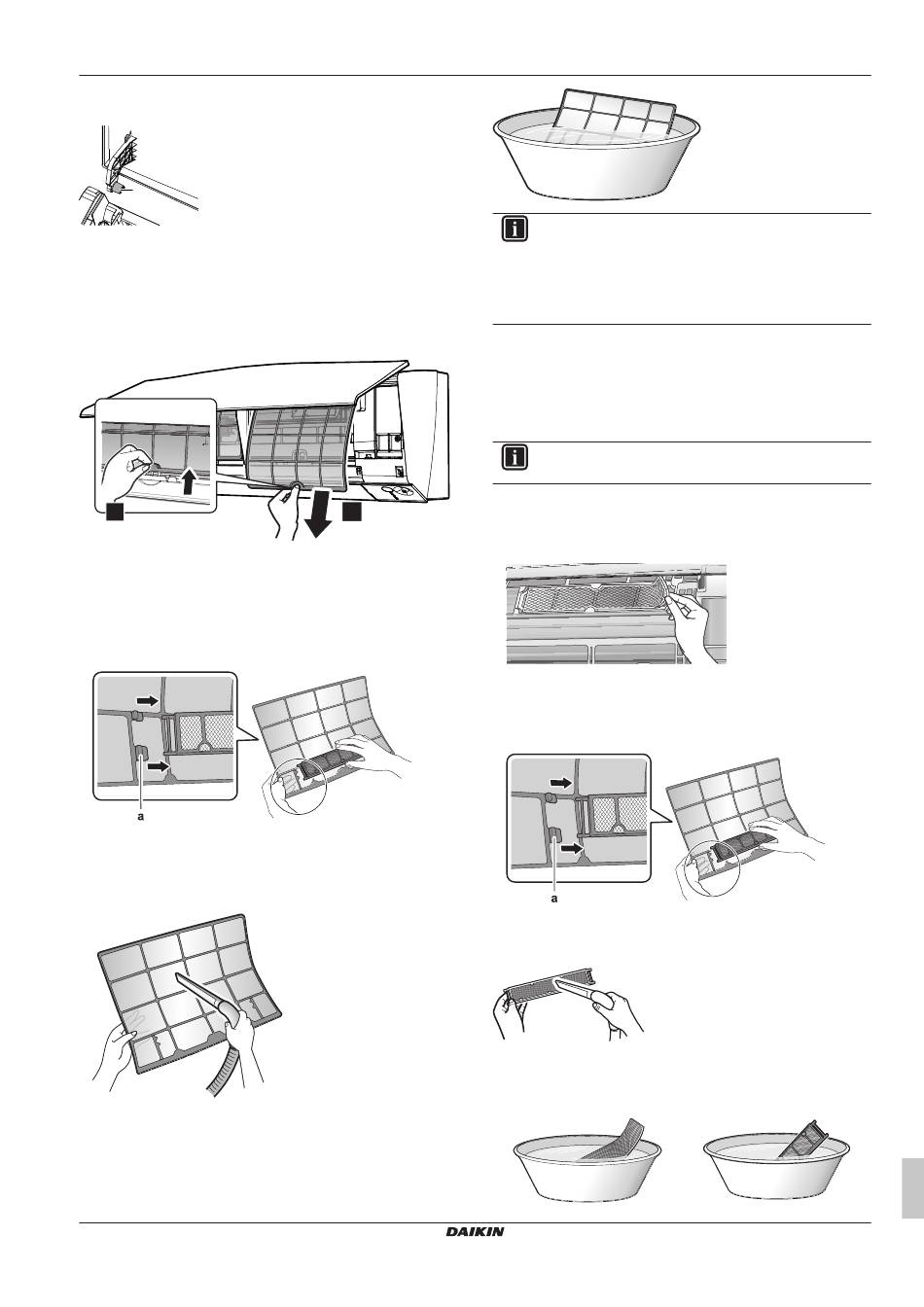 a

a

DAIKIN